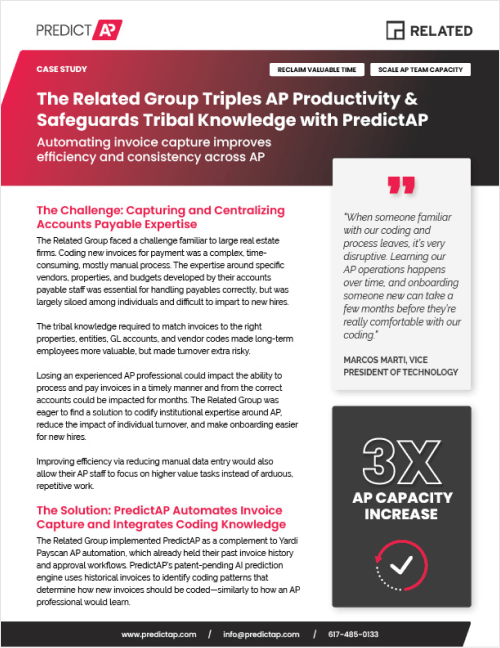 PREDICT AP

RELATED

CASE STUDY

RECLAIM VALUABLE TIME

SCALE AP TEAM CAPACITY

The Related Group Triples AP Productivity & Safeguards Tribal Knowledge with PredictAP

Automating invoice capture improves efficiency and consistency across AP

The Challenge: Capturing and Centralizing Accounts Payable Expertise

The Related Group faced a challenge familiar to large real estate firms. Coding new invoices for payment was a complex, time-consuming, mostly manual process. The expertise around specific vendors, properties, and budgets developed by their accounts payable staff was essential for handling payables correctly, but was largely siloed among individuals and difficult to impart to new hires.

The tribal knowledge required to match invoices to the right properties, entities, GL accounts, and vendor codes made long-term employees more valuable, but made turnover extra risky.

Losing an experienced AP professional could impact the ability to process and pay invoices in a timely manner and from the correct accounts could be impacted for months. The Related Group was eager to find a solution to codify institutional expertise around AP, reduce the impact of individual turnover, and make onboarding easier for new hires.

Improving efficiency via reducing manual data entry would also allow their AP staff to focus on higher value tasks instead of arduous, repetitive work.

The Solution: PredictAP Automates Invoice Capture and Integrates Coding Knowledge

The Related Group implemented PredictAP as a complement to Yardi Payscan AP automation, which already held their past invoice history and approval workflows. PredictAP's patent-pending AI prediction engine uses historical invoices to identify coding patterns that determine how new invoices should be coded—similarly to how an AP professional would learn.

"When someone familiar with our coding and process leaves, it's very disruptive. Learning our AP operations happens over time, and onboarding someone new can take a few months before they're really comfortable with our coding."

MARCOS MARTI, VICE PRESIDENT OF TECHNOLOGY

3X
AP CAPACITY INCREASE

www.predictap.com / info@predictap.com / 617-485-0133